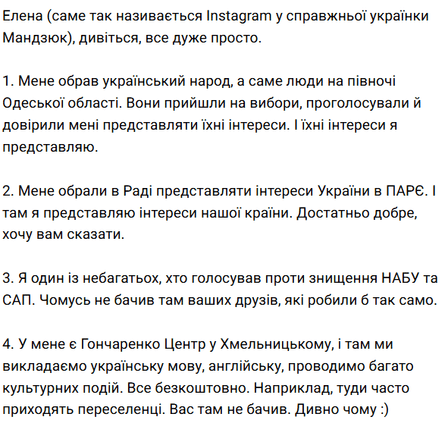 Елена (саме так називається Instagram у справжньої українки Мандзюк), дивіться, все дуже просто.

1. Мене обрав український народ, а саме люди на півночі Одеської області. Вони прийшли на вибори, проголосували й довірили мені представляти їхні інтереси. І їхні інтереси я представляю.

2. Мене обрали в Раді представляти інтереси України в ПАРЄ. І там я представляю інтереси нашої країни. Достатньо добре, хочу вам сказати.

3. Я один із небагатьох, хто голосував проти знищення НАБУ та САП. Чомусь не бачив там ваших друзів, які робили б так само.

4. У мене є Гончаренко Центр у Хмельницькому, і там ми викладаємо українську мову, англійську, проводимо багато культурних подій. Все безкоштовно. Наприклад, туди часто приходять переселенці. Вас там не бачив. Дивно чому :)